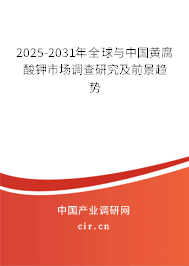 2025-2031年全球与中国黄腐酸钾市场调查研究及前景趋势

中国产业调研网

cir.cn